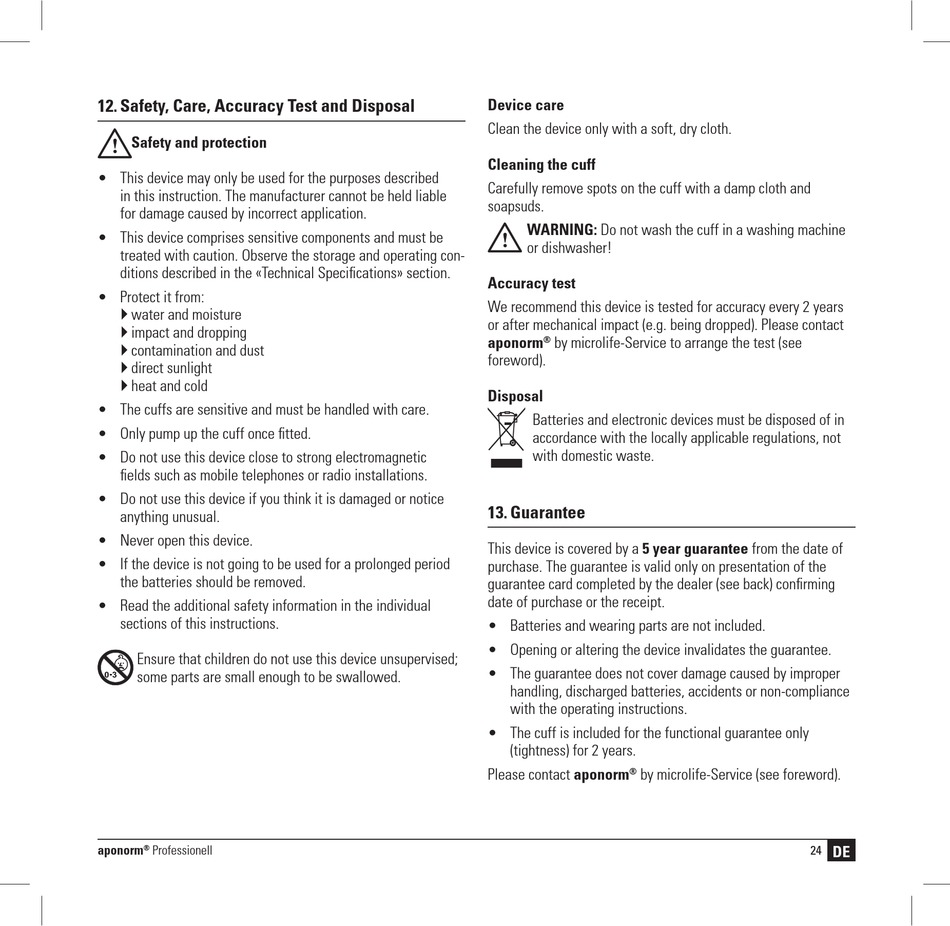 12. Safety, Care, Accuracy Test and Disposal

Safety and protection

• This device may only be used for the purposes described in this instruction. The manufacturer cannot be held liable for damage caused by incorrect application.

• This device comprises sensitive components and must be treated with caution. Observe the storage and operating conditions described in the «Technical Specifications» section.

• Protect it from:
▸ water and moisture
▸ impact and dropping
▸ contamination and dust
▸ direct sunlight
▸ heat and cold

• The cuffs are sensitive and must be handled with care.

• Only pump up the cuff once fitted.

• Do not use this device close to strong electromagnetic fields such as mobile telephones or radio installations.

• Do not use this device if you think it is damaged or notice anything unusual.

• Never open this device.

• If the device is not going to be used for a prolonged period the batteries should be removed.

• Read the additional safety information in the individual sections of this instructions.

0-3 Ensure that children do not use this device unsupervised; some parts are small enough to be swallowed.

Device care

Clean the device only with a soft, dry cloth.

Cleaning the cuff

Carefully remove spots on the cuff with a damp cloth and soapsuds.

WARNING: Do not wash the cuff in a washing machine or dishwasher!

Accuracy test

We recommend this device is tested for accuracy every 2 years or after mechanical impact (e.g. being dropped). Please contact aponorm® by microlife-Service to arrange the test (see foreword).

Disposal

Batteries and electronic devices must be disposed of in accordance with the locally applicable regulations, not with domestic waste.

13. Guarantee

This device is covered by a 5 year guarantee from the date of purchase. The guarantee is valid only on presentation of the guarantee card completed by the dealer (see back) confirming date of purchase or the receipt.

• Batteries and wearing parts are not included.

• Opening or altering the device invalidates the guarantee.

• The guarantee does not cover damage caused by improper handling, discharged batteries, accidents or non-compliance with the operating instructions.

• The cuff is included for the functional guarantee only (tightness) for 2 years.

Please contact aponorm® by microlife-Service (see foreword).

aponorm® Professionell

24 DE